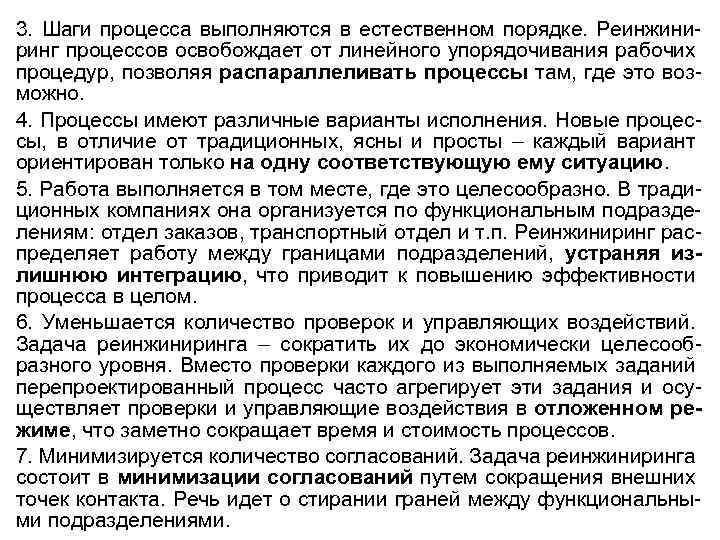 3. Шаги процесса выполняются в естественном порядке. Реинжиниринг процессов освобождает от линейного упорядочивания рабочих процедур, позволяя распараллеливать процессы там, где это возможно.

4. Процессы имеют различные варианты исполнения. Новые процессы, в отличие от традиционных, ясны и просты – каждый вариант ориентирован только на одну соответствующую ему ситуацию.

5. Работа выполняется в том месте, где это целесообразно. В традиционных компаниях она организуется по функциональным подразделениям: отдел заказов, транспортный отдел и т.п. Реинжиниринг распределяет работу между границами подразделений, устраняя излишнюю интеграцию, что приводит к повышению эффективности процесса в целом.

6. Уменьшается количество проверок и управляющих воздействий. Задача реинжиниринга – сократить их до экономически целесообразного уровня. Вместо проверки каждого из выполняемых заданий перепроектированный процесс часто агрегирует эти задания и осуществляет проверки и управляющие воздействия в отложенном режиме, что заметно сокращает время и стоимость процессов.

7. Минимизируется количество согласований. Задача реинжиниринга состоит в минимизации согласований путем сокращения внешних точек контакта. Речь идет о стирании граней между функциональными подразделениями.